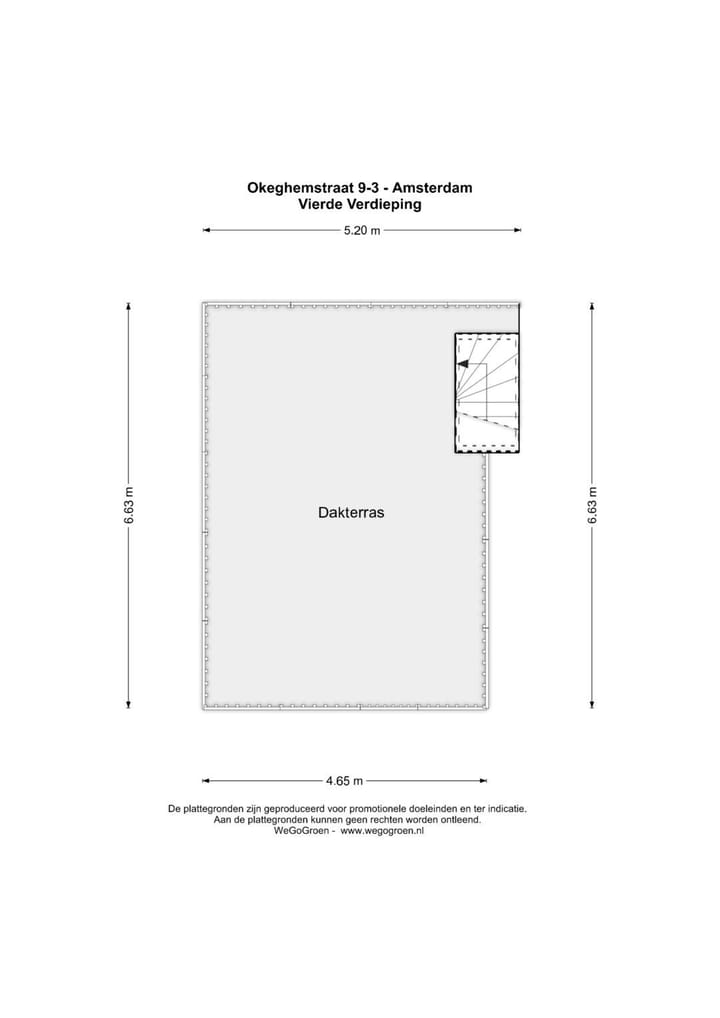 Okeghemstraat 9-3 - Amsterdam
Vierde Verdieping

5.20 m

6.63 m

Dakterras

6.63 m

4.65 m

De plattegronden zijn geproduceerd voor promotionele doeleinden en ter indicatie.
Aan de plattegronden kunnen geen rechten worden ontleend.
WeGoGroen - www.wegogroen.nl